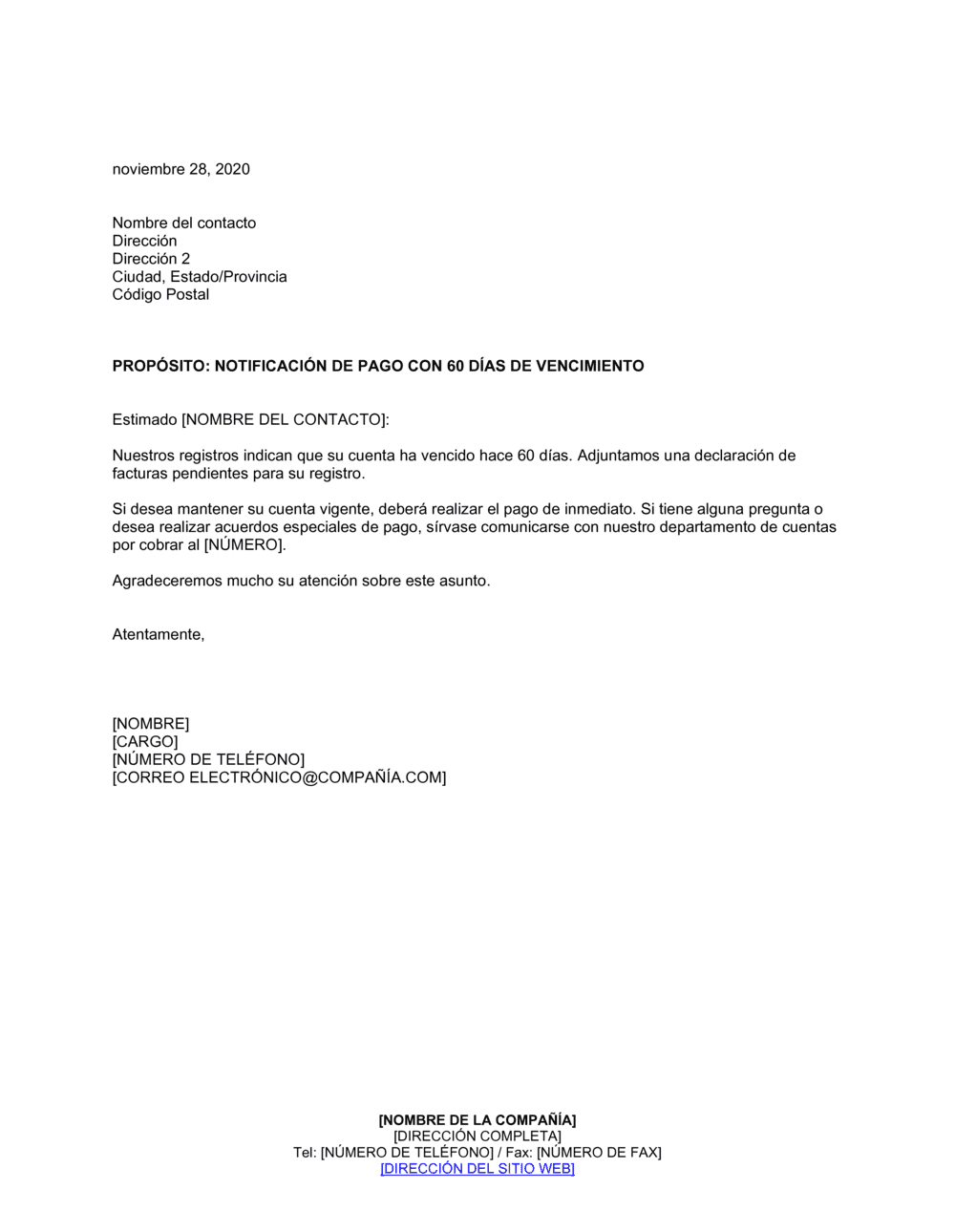 noviembre 28, 2020

Nombre del contacto
Dirección
Dirección 2
Ciudad, Estado/Provincia
Código Postal

PROPÓSITO: NOTIFICACIÓN DE PAGO CON 60 DÍAS DE VENCIMIENTO

Estimado [NOMBRE DEL CONTACTO]:

Nuestros registros indican que su cuenta ha vencido hace 60 días. Adjuntamos una declaración de facturas pendientes para su registro.

Si desea mantener su cuenta vigente, deberá realizar el pago de inmediato. Si tiene alguna pregunta o desea realizar acuerdos especiales de pago, sírvase comunicarse con nuestro departamento de cuentas por cobrar al [NÚMERO].

Agradeceremos mucho su atención sobre este asunto.

Atentamente,

[NOMBRE]
[CARGO]
[NÚMERO DE TELÉFONO]
[CORREO ELECTRÓNICO@COMPAÑÍA.COM]

[NOMBRE DE LA COMPAÑÍA]
[DIRECCIÓN COMPLETA]
Tel: [NÚMERO DE TELÉFONO] / Fax: [NÚMERO DE FAX]
[DIRECCIÓN DEL SITIO WEB]